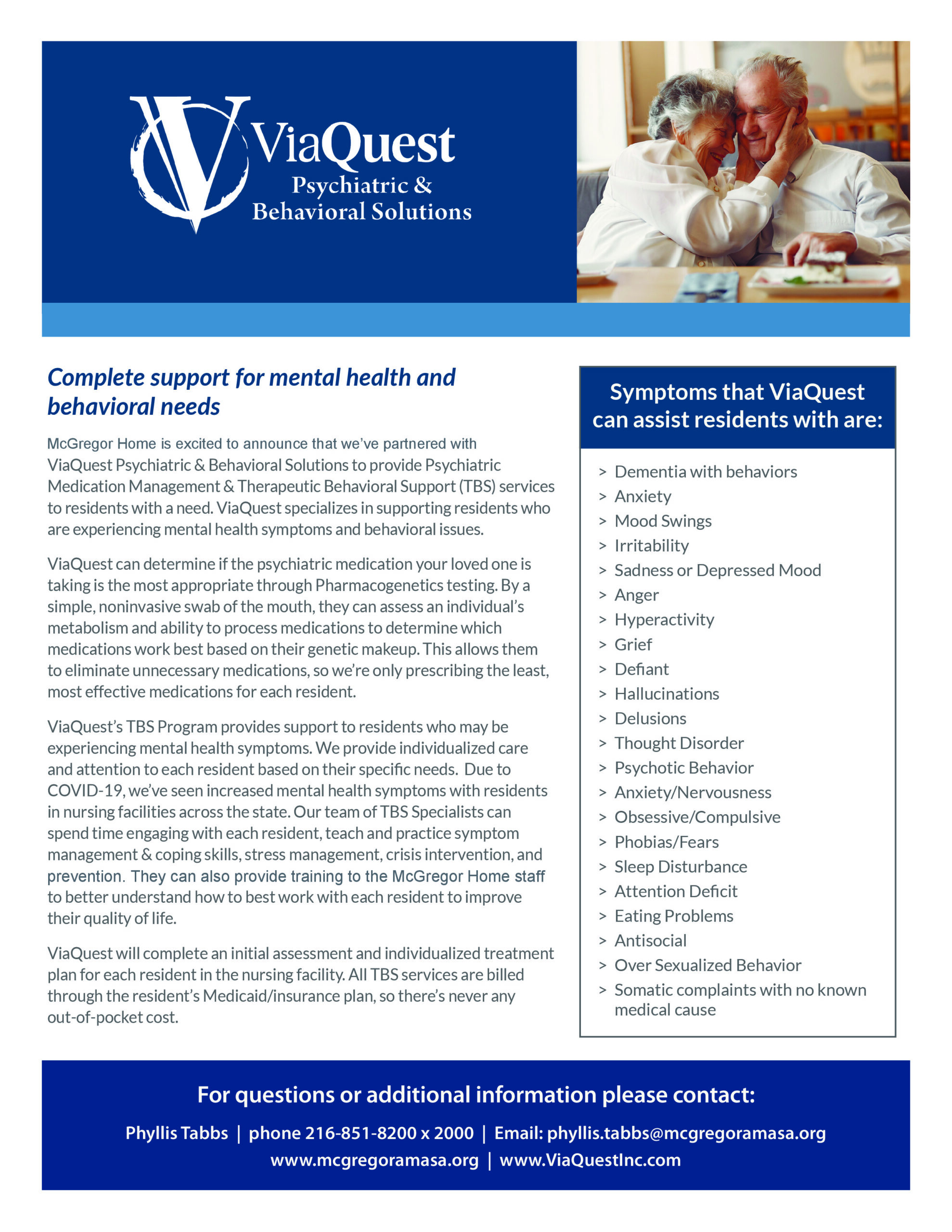 ViaQuest
Psychiatric &
Behavioral Solutions

Complete support for mental health and behavioral needs

McGregor Home is excited to announce that we've partnered with ViaQuest Psychiatric & Behavioral Solutions to provide Psychiatric Medication Management & Therapeutic Behavioral Support (TBS) services to residents with a need. ViaQuest specializes in supporting residents who are experiencing mental health symptoms and behavioral issues.

ViaQuest can determine if the psychiatric medication your loved one is taking is the most appropriate through Pharmacogenetics testing. By a simple, noninvasive swab of the mouth, they can assess an individual's metabolism and ability to process medications to determine which medications work best based on their genetic makeup. This allows them to eliminate unnecessary medications, so we're only prescribing the least, most effective medications for each resident.

ViaQuest's TBS Program provides support to residents who may be experiencing mental health symptoms. We provide individualized care and attention to each resident based on their specific needs. Due to COVID-19, we've seen increased mental health symptoms with residents in nursing facilities across the state. Our team of TBS Specialists can spend time engaging with each resident, teach and practice symptom management & coping skills, stress management, crisis intervention, and prevention. They can also provide training to the McGregor Home staff to better understand how to best work with each resident to improve their quality of life.

ViaQuest will complete an initial assessment and individualized treatment plan for each resident in the nursing facility. All TBS services are billed through the resident's Medicaid/insurance plan, so there's never any out-of-pocket cost.

Symptoms that ViaQuest can assist residents with are:

> Dementia with behaviors
> Anxiety
> Mood Swings
> Irritability
> Sadness or Depressed Mood
> Anger
> Hyperactivity
> Grief
> Defiant
> Hallucinations
> Delusions
> Thought Disorder
> Psychotic Behavior
> Anxiety/Nervousness
> Obsessive/Compulsive
> Phobias/Fears
> Sleep Disturbance
> Attention Deficit
> Eating Problems
> Antisocial
> Over Sexualized Behavior
> Somatic complaints with no known medical cause

For questions or additional information please contact:

Phyllis Tabbs | phone 216-851-8200 x 2000 | Email: phyllis.tabbs@mcgregoramasa.org
www.mcgregoramasa.org | www.ViaQuestInc.com